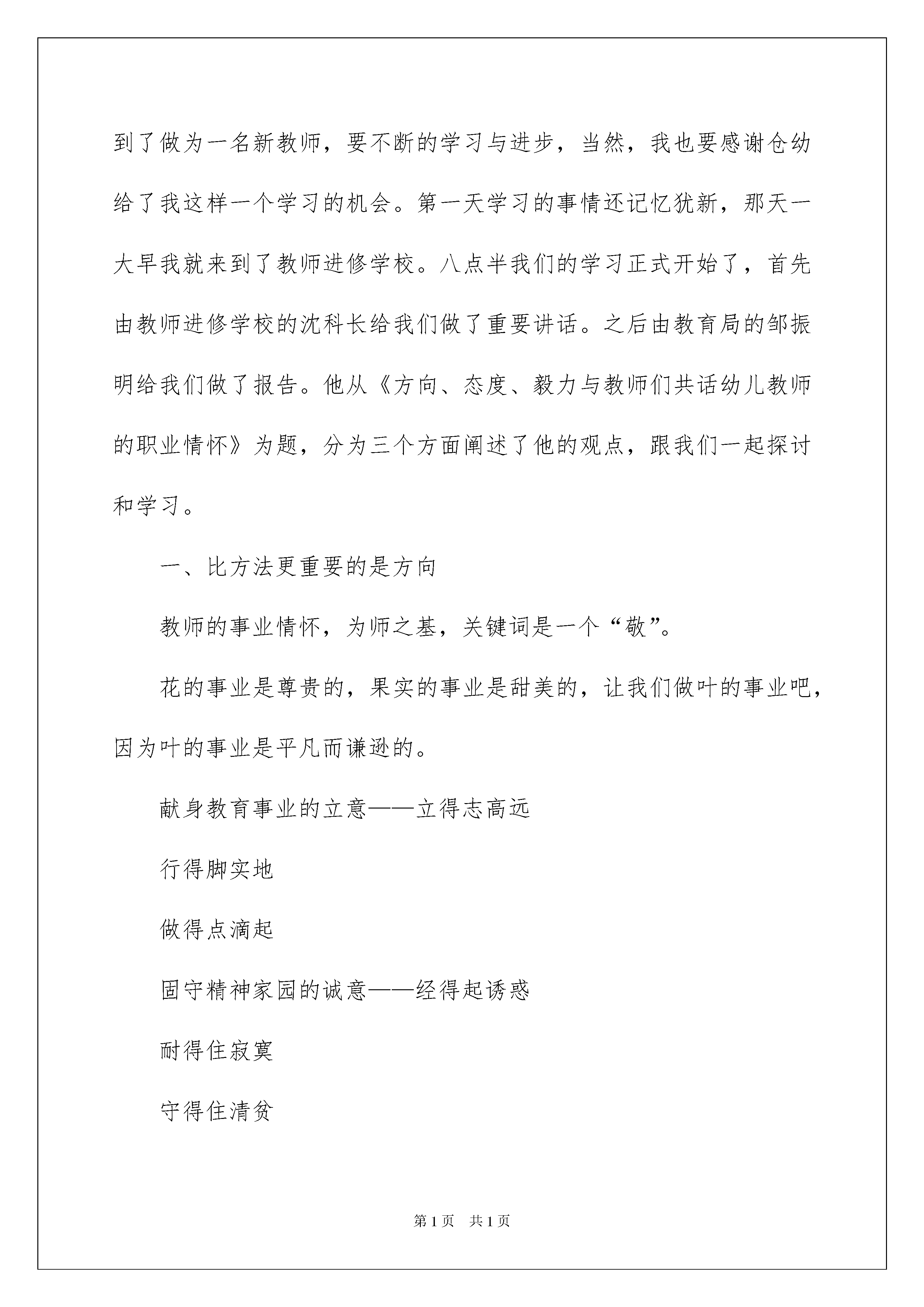 到了做为一名新教师，要不断的学习与进步，当然，我也要感谢仓幼给了我这样一个学习的机会。第一天学习的事情还记忆犹新，那天一大早我就来到了教师进修学校。八点半我们的学习正式开始了，首先由教师进修学校的沈科长给我们做了重要讲话。之后由教育局的邹振明给我们做了报告。他从《方向、态度、毅力与教师们共话幼儿教师的职业情怀》为题，分为三个方面阐述了他的观点，跟我们一起探讨和学习。

一、比方法更重要的是方向

教师的事业情怀，为师之基，关键词是一个“敬”。

花的事业是尊贵的，果实的事业是甜美的，让我们做叶的事业吧，因为叶的事业是平凡而谦逊的。

献身教育事业的立意——立得志高远

行得脚实地

做得点滴起

固守精神家园的诚意——经得起诱惑

耐得住寂寞

守得住清贫

第1页　共1页